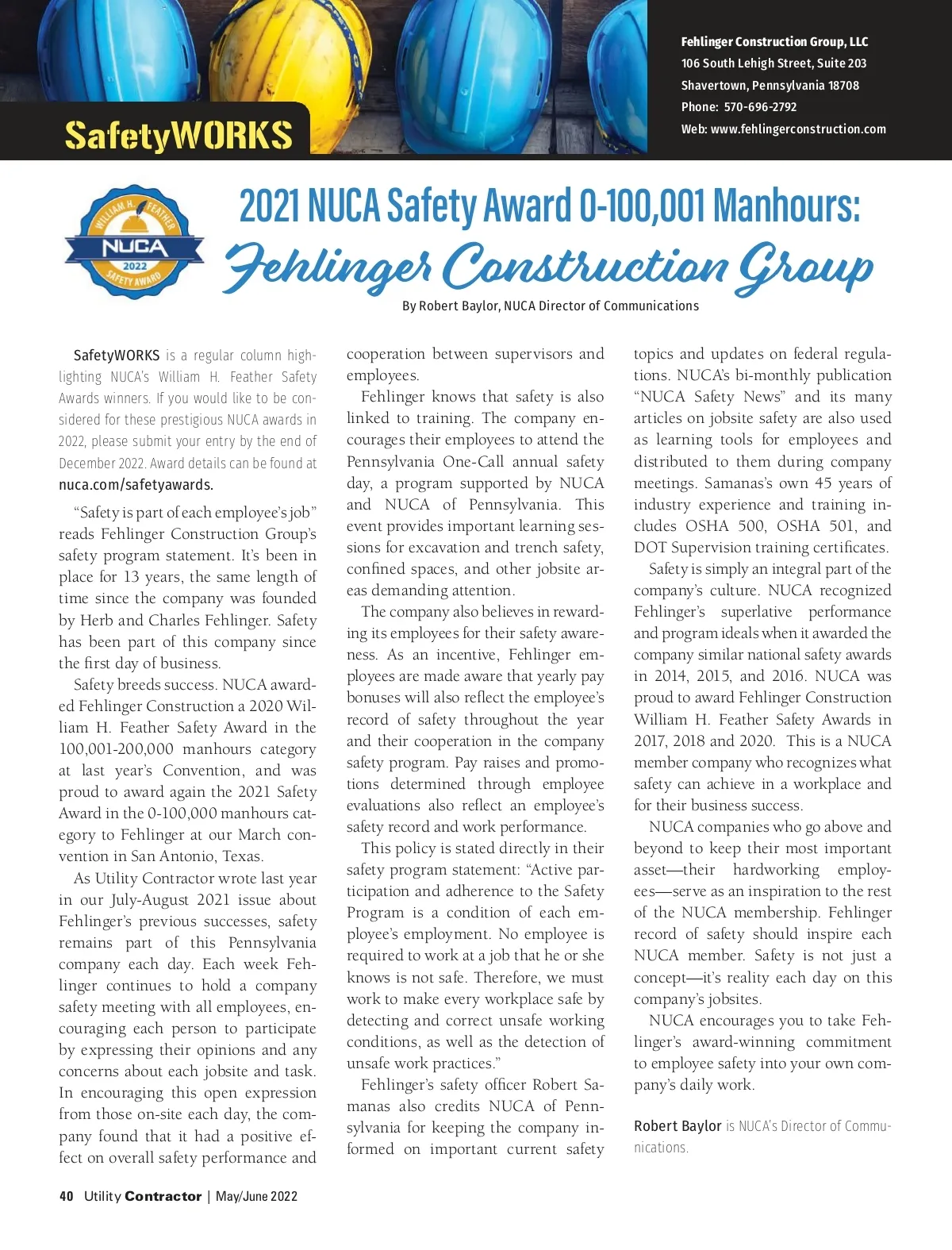 SafetyWORKS

Fehlinger Construction Group, LLC
106 South Lehigh Street, Suite 203
Shavertown, Pennsylvania 18708
Phone: 570-696-2792
Web: www.fehlingerconstruction.com

WILLIAM H. FEATHER
NUCA
2022
SAFETY AWARD

2021 NUCA Safety Award 0-100,001 Manhours:
Fehlinger Construction Group

By Robert Baylor, NUCA Director of Communications

SafetyWORKS is a regular column highlighting NUCA's William H. Feather Safety Awards winners. If you would like to be considered for these prestigious NUCA awards in 2022, please submit your entry by the end of December 2022. Award details can be found at nuca.com/safetyawards.

"Safety is part of each employee's job" reads Fehlinger Construction Group's safety program statement. It's been in place for 13 years, the same length of time since the company was founded by Herb and Charles Fehlinger. Safety has been part of this company since the first day of business.

Safety breeds success. NUCA awarded Fehlinger Construction a 2020 William H. Feather Safety Award in the 100,001-200,000 manhours category at last year's Convention, and was proud to award again the 2021 Safety Award in the 0-100,000 manhours category to Fehlinger at our March convention in San Antonio, Texas.

As Utility Contractor wrote last year in our July-August 2021 issue about Fehlinger's previous successes, safety remains part of this Pennsylvania company each day. Each week Fehlinger continues to hold a company safety meeting with all employees, encouraging each person to participate by expressing their opinions and any concerns about each jobsite and task. In encouraging this open expression from those on-site each day, the company found that it had a positive effect on overall safety performance and cooperation between supervisors and employees.

Fehlinger knows that safety is also linked to training. The company encourages their employees to attend the Pennsylvania One-Call annual safety day, a program supported by NUCA and NUCA of Pennsylvania. This event provides important learning sessions for excavation and trench safety, confined spaces, and other jobsite areas demanding attention.

The company also believes in rewarding its employees for their safety awareness. As an incentive, Fehlinger employees are made aware that yearly pay bonuses will also reflect the employee's record of safety throughout the year and their cooperation in the company safety program. Pay raises and promotions determined through employee evaluations also reflect an employee's safety record and work performance.

This policy is stated directly in their safety program statement: "Active participation and adherence to the Safety Program is a condition of each employee's employment. No employee is required to work at a job that he or she knows is not safe. Therefore, we must work to make every workplace safe by detecting and correct unsafe working conditions, as well as the detection of unsafe work practices."

Fehlinger's safety officer Robert Samanas also credits NUCA of Pennsylvania for keeping the company informed on important current safety topics and updates on federal regulations. NUCA's bi-monthly publication "NUCA Safety News" and its many articles on jobsite safety are also used as learning tools for employees and distributed to them during company meetings. Samanas's own 45 years of industry experience and training includes OSHA 500, OSHA 501, and DOT Supervision training certificates.

Safety is simply an integral part of the company's culture. NUCA recognized Fehlinger's superlative performance and program ideals when it awarded the company similar national safety awards in 2014, 2015, and 2016. NUCA was proud to award Fehlinger Construction William H. Feather Safety Awards in 2017, 2018 and 2020. This is a NUCA member company who recognizes what safety can achieve in a workplace and for their business success.

NUCA companies who go above and beyond to keep their most important asset—their hardworking employees—serve as an inspiration to the rest of the NUCA membership. Fehlinger record of safety should inspire each NUCA member. Safety is not just a concept—it's reality each day on this company's jobsites.

NUCA encourages you to take Fehlinger's award-winning commitment to employee safety into your own company's daily work.

Robert Baylor is NUCA's Director of Communications.

40 Utility Contractor | May/June 2022